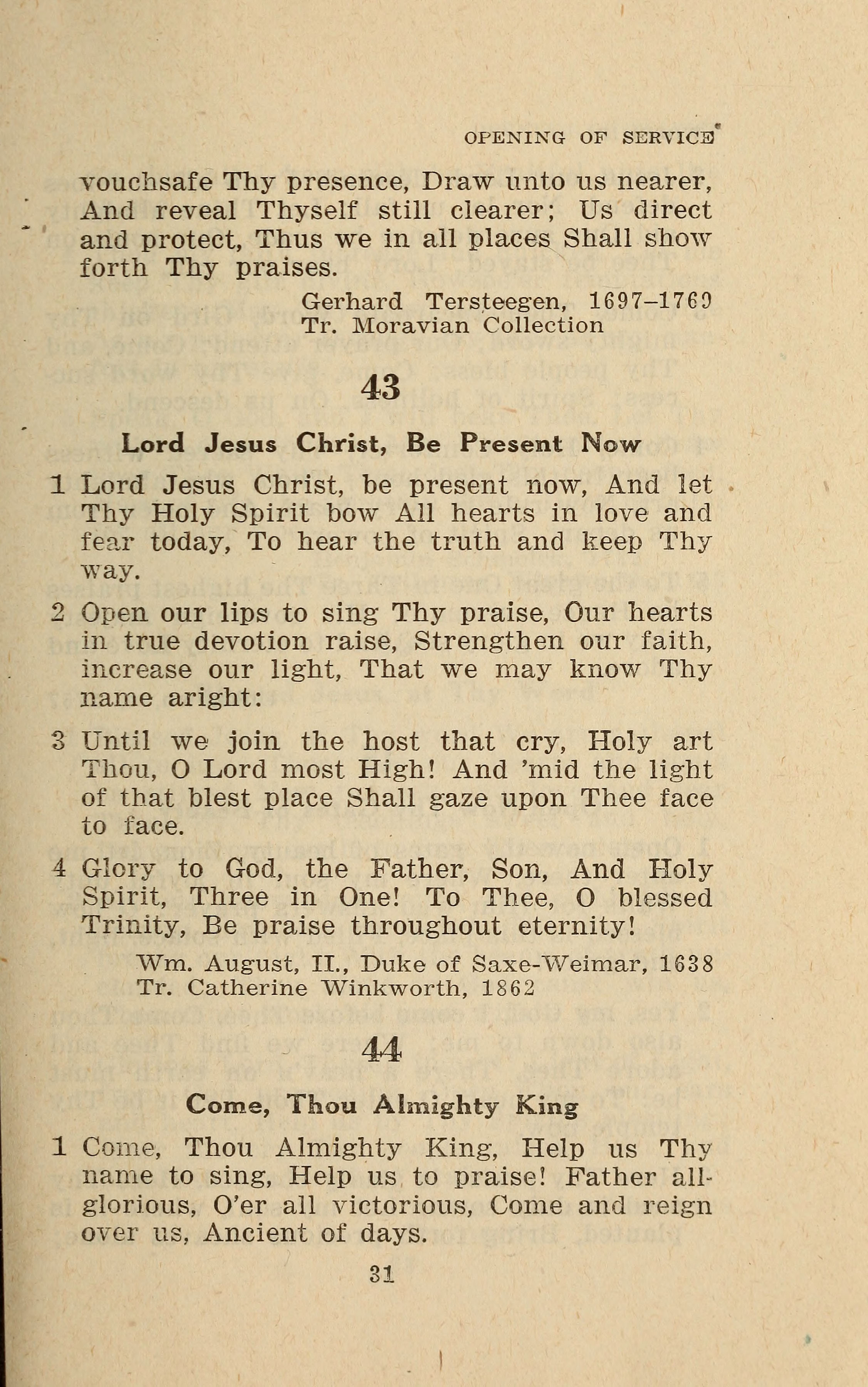 OPENING OF SERVICE

vouchsafe Thy presence, Draw unto us nearer, And reveal Thyself still clearer; Us direct and protect, Thus we in all places Shall show forth Thy praises.

Gerhard Tersteegen, 1697–1769
Tr. Moravian Collection

43

Lord Jesus Christ, Be Present Now

1 Lord Jesus Christ, be present now, And let Thy Holy Spirit bow All hearts in love and fear today, To hear the truth and keep Thy way.

2 Open our lips to sing Thy praise, Our hearts in true devotion raise, Strengthen our faith, increase our light, That we may know Thy name aright:

3 Until we join the host that cry, Holy art Thou, O Lord most High! And 'mid the light of that blest place Shall gaze upon Thee face to face.

4 Glory to God, the Father, Son, And Holy Spirit, Three in One! To Thee, O blessed Trinity, Be praise throughout eternity!

Wm. August, II., Duke of Saxe-Weimar, 1638
Tr. Catherine Winkworth, 1862

44

Come, Thou Almighty King

1 Come, Thou Almighty King, Help us Thy name to sing, Help us to praise! Father all-glorious, O'er all victorious, Come and reign over us, Ancient of days.

31